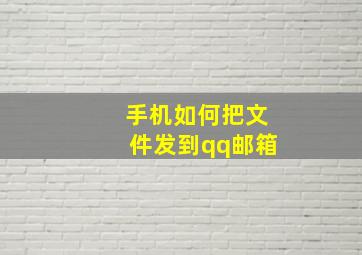 手机如何把文件发到qq邮箱